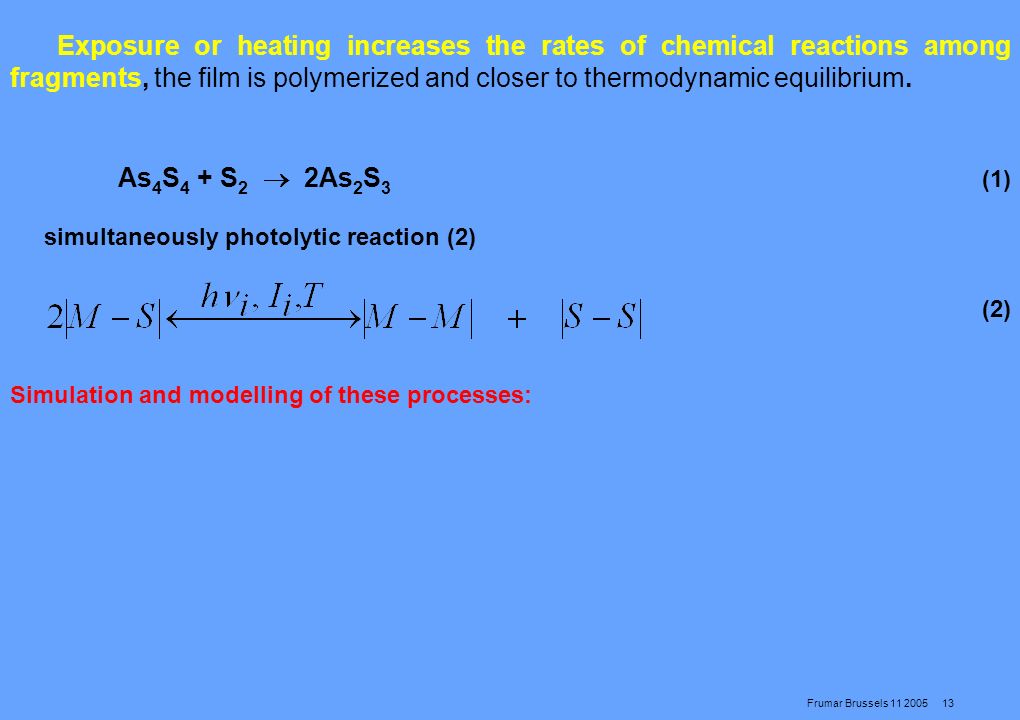 Exposure or heating increases the rates of chemical reactions among fragments, the film is polymerized and closer to thermodynamic equilibrium.

$As_4S_4 + S_2 \rightarrow 2As_2S_3$ (1)

simultaneously photolytic reaction (2)

$2|M-S| \xleftrightarrow{h\nu_i, I_i, T} |M-M| + |S-S|$ (2)

Simulation and modelling of these processes:

Frumar Brussels 11 2005 13